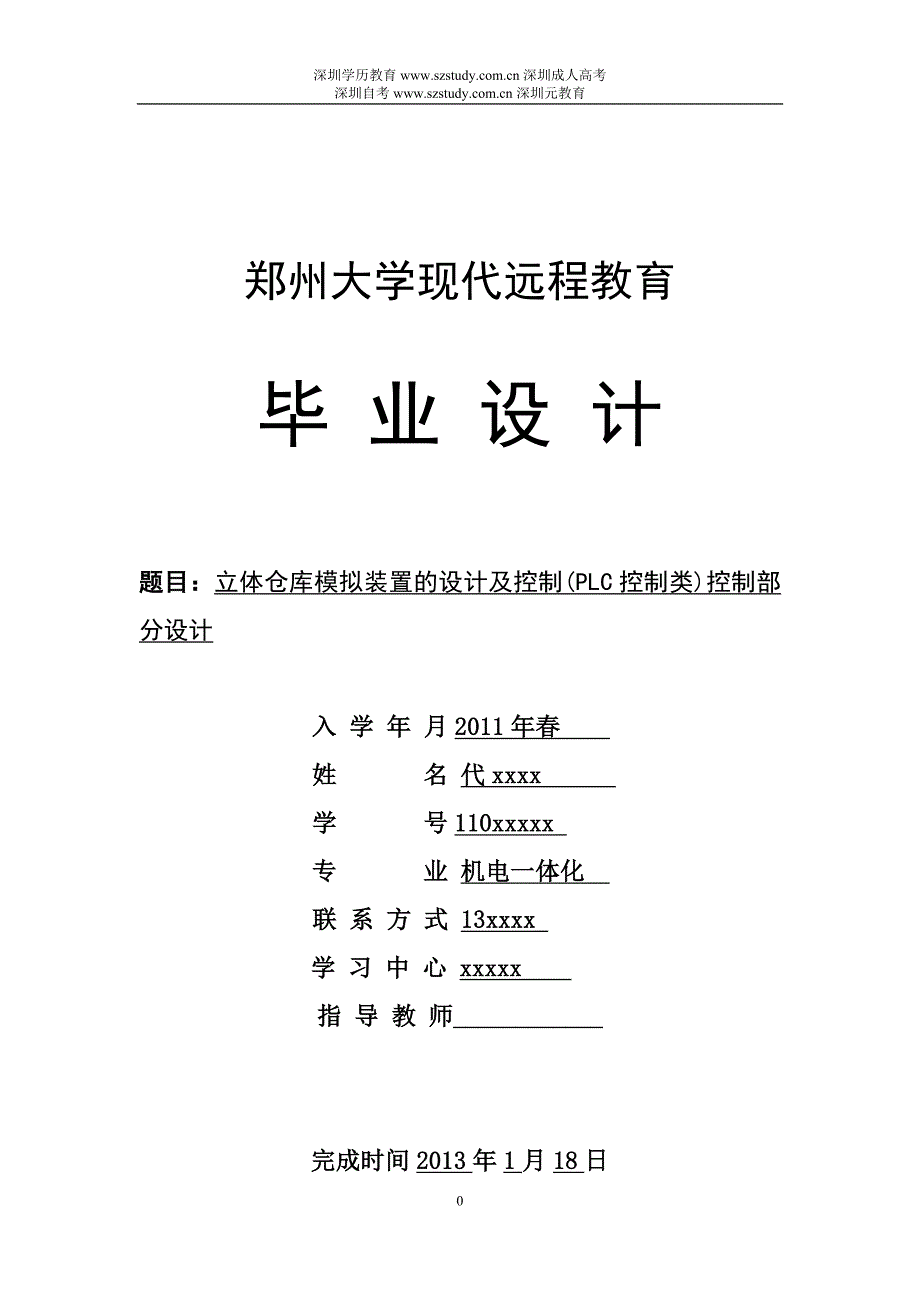 深圳学历教育 www.szstudy.com.cn 深圳成人高考
深圳自考 www.szstudy.com.cn 深圳元教育

郑州大学现代远程教育

毕 业 设 计

题目：立体仓库模拟装置的设计及控制(PLC 控制类)控制部分设计

入 学 年 月 2011 年春

姓 名 代 xxxx

学 号 110xxxxx

专 业 机电一体化

联 系 方 式 13xxxx

学 习 中 心 xxxxx

指 导 教 师

完成时间 2013 年 1 月 18 日

0